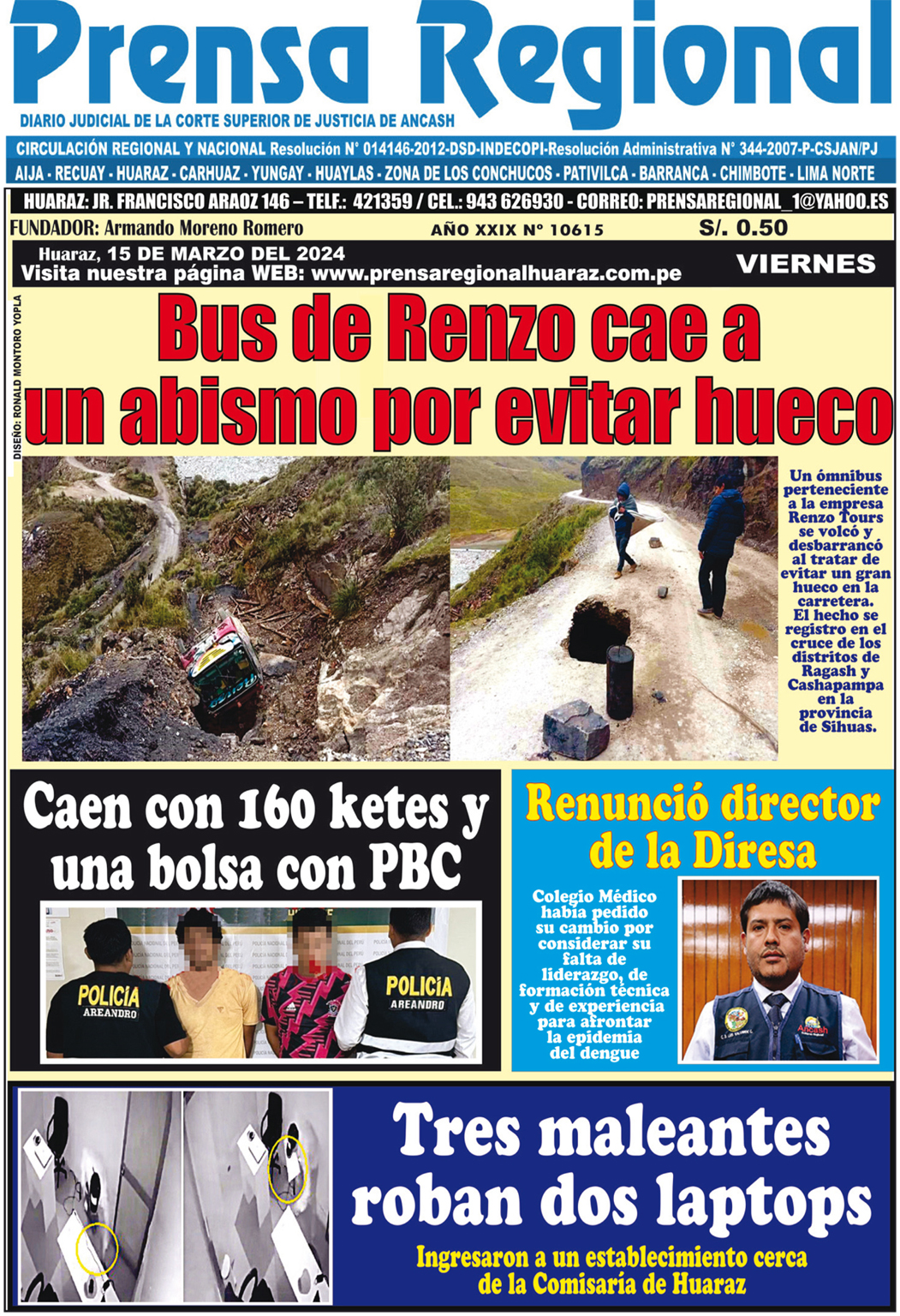 Prensa Regional

DIARIO JUDICIAL DE LA CORTE SUPERIOR DE JUSTICIA DE ANCASH

CIRCULACIÓN REGIONAL Y NACIONAL Resolución N° 014146-2012-DSD-INDECOPI-Resolución Administrativa N° 344-2007-P-CSJAN/PJ

AIJA - RECUAY - HUARAZ - CARHUAZ - YUNGAY - HUAYLAS - ZONA DE LOS CONCHUCOS - PATIVILCA - BARRANCA - CHIMBOTE - LIMA NORTE

HUARAZ: JR. FRANCISCO ARAOZ 146 – TELF.: 421359 / CEL.: 943 626930 - CORREO: PRENSAREGIONAL_1@YAHOO.ES

FUNDADOR: Armando Moreno Romero

AÑO XXIX N° 10615

S/. 0.50

Huaraz, 15 DE MARZO DEL 2024

Visita nuestra página WEB: www.prensaregionalhuaraz.com.pe

VIERNES

DISEÑO: RONALD MONTORO YOPLA

Bus de Renzo cae a un abismo por evitar hueco

Un ómnibus perteneciente a la empresa Renzo Tours se volcó y desbarrancó al tratar de evitar un gran hueco en la carretera. El hecho se registro en el cruce de los distritos de Ragash y Cashapampa en la provincia de Sihuas.

Caen con 160 ketes y una bolsa con PBC

POLICIA
AREANDRO

POLICIA
AREANDRO

Renunció director de la Diresa

Colegio Médico había pedido su cambio por considerar su falta de liderazgo, de formación técnica y de experiencia para afrontar la epidemia del dengue

Ancash

Tres maleantes roban dos laptops

Ingresaron a un establecimiento cerca de la Comisaría de Huaraz